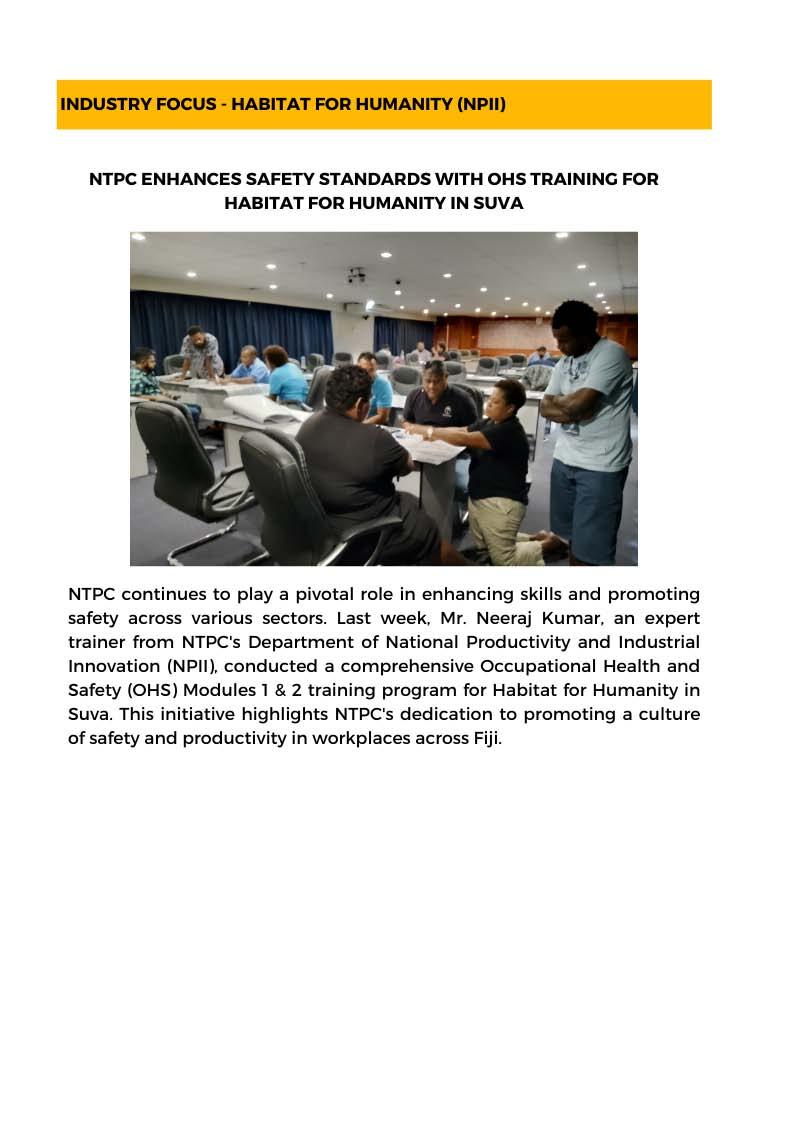 INDUSTRY FOCUS - HABITAT FOR HUMANITY (NPII)

NTPC ENHANCES SAFETY STANDARDS WITH OHS TRAINING FOR HABITAT FOR HUMANITY IN SUVA

NTPC continues to play a pivotal role in enhancing skills and promoting safety across various sectors. Last week, Mr. Neeraj Kumar, an expert trainer from NTPC's Department of National Productivity and Industrial Innovation (NPII), conducted a comprehensive Occupational Health and Safety (OHS) Modules 1 & 2 training program for Habitat for Humanity in Suva. This initiative highlights NTPC's dedication to promoting a culture of safety and productivity in workplaces across Fiji.